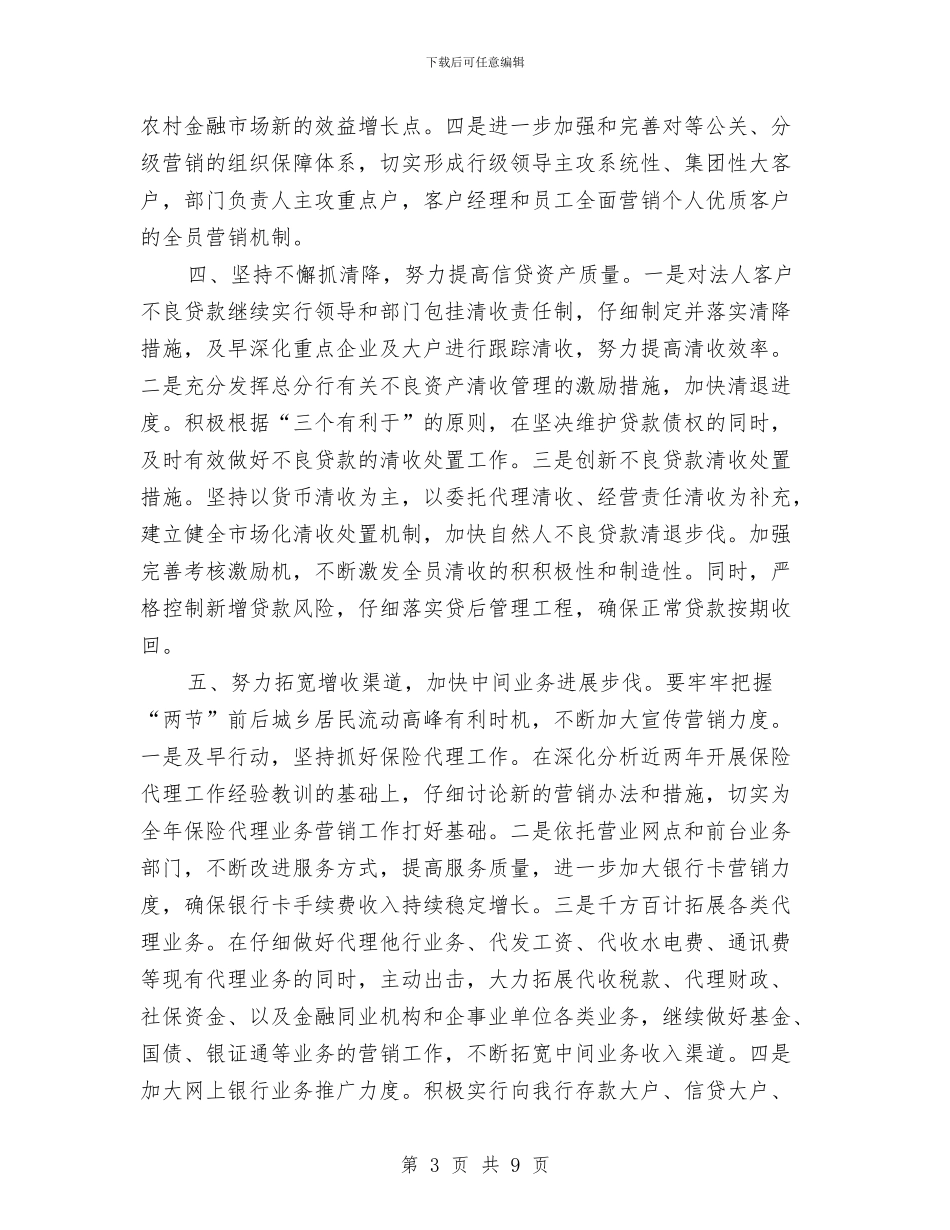 下载后可任意编辑

农村金融市场新的效益增长点。四是进一步加强和完善对等公关、分级营销的组织保障体系，切实形成行级领导主攻系统性、集团性大客户，部门负责人主攻重点户，客户经理和员工全面营销个人优质客户的全员营销机制。

四、坚持不懈抓清降，努力提高信贷资产质量。一是对法人客户不良贷款继续实行领导和部门包挂清收责任制，仔细制定并落实清降措施，及早深化重点企业及大户进行跟踪清收，努力提高清收效率。二是充分发挥总分行有关不良资产清收管理的激励措施，加快清退进度。积极根据“三个有利于”的原则，在坚决维护贷款债权的同时，及时有效做好不良贷款的清收处置工作。三是创新不良贷款清收处置措施。坚持以货币清收为主，以委托代理清收、经营责任清收为补充，建立健全市场化清收处置机制，加快自然人不良贷款清退步伐。加强完善考核激励机，不断激发全员清收的积积极性和制造性。同时，严格控制新增贷款风险，仔细落实贷后管理工程，确保正常贷款按期收回。

五、努力拓宽增收渠道，加快中间业务进展步伐。要牢牢把握“两节”前后城乡居民流动高峰有利时机，不断加大宣传营销力度。一是及早行动，坚持抓好保险代理工作。在深化分析近两年开展保险代理工作经验教训的基础上，仔细讨论新的营销办法和措施，切实为全年保险代理业务营销工作打好基础。二是依托营业网点和前台业务部门，不断改进服务方式，提高服务质量，进一步加大银行卡营销力度，确保银行卡手续费收入持续稳定增长。三是千方百计拓展各类代理业务。在仔细做好代理他行业务、代发工资、代收水电费、通讯费等现有代理业务的同时，主动出击，大力拓展代收税款、代理财政、社保资金、以及金融同业机构和企事业单位各类业务，继续做好基金、国债、银证通等业务的营销工作，不断拓宽中间业务收入渠道。四是加大网上银行业务推广力度。积极实行向我行存款大户、信贷大户、

第 3 页 共 9 页